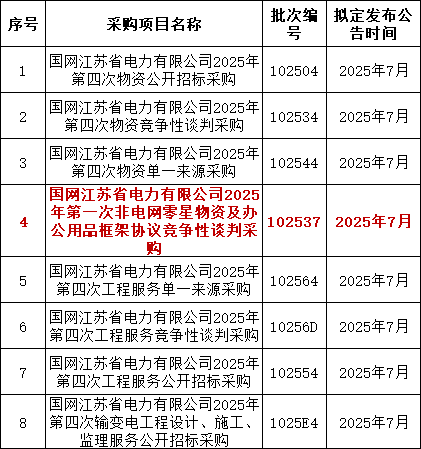 | 序号 | 采购项目名称 | 批次编号 | 拟定发布公告时间 |
|---|---|---|---|
| 1 | 国网江苏省电力有限公司2025年第四次物资公开招标采购 | 102504 | 2025年7月 |
| 2 | 国网江苏省电力有限公司2025年第四次物资竞争性谈判采购 | 102534 | 2025年7月 |
| 3 | 国网江苏省电力有限公司2025年第四次物资单一来源采购 | 102544 | 2025年7月 |
| 4 | 国网江苏省电力有限公司2025年第一次非电网零星物资及办公用品框架协议竞争性谈判采购 | 102537 | 2025年7月 |
| 5 | 国网江苏省电力有限公司2025年第四次工程服务单一来源采购 | 102564 | 2025年7月 |
| 6 | 国网江苏省电力有限公司2025年第四次工程服务竞争性谈判采购 | 10256D | 2025年7月 |
| 7 | 国网江苏省电力有限公司2025年第四次工程服务公开招标采购 | 102554 | 2025年7月 |
| 8 | 国网江苏省电力有限公司2025年第四次输变电工程设计、施工、监理服务公开招标采购 | 1025E4 | 2025年7月 |